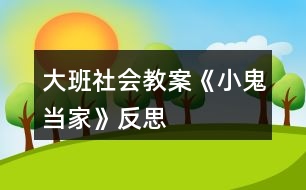 大班社会教案《小鬼当家》反思